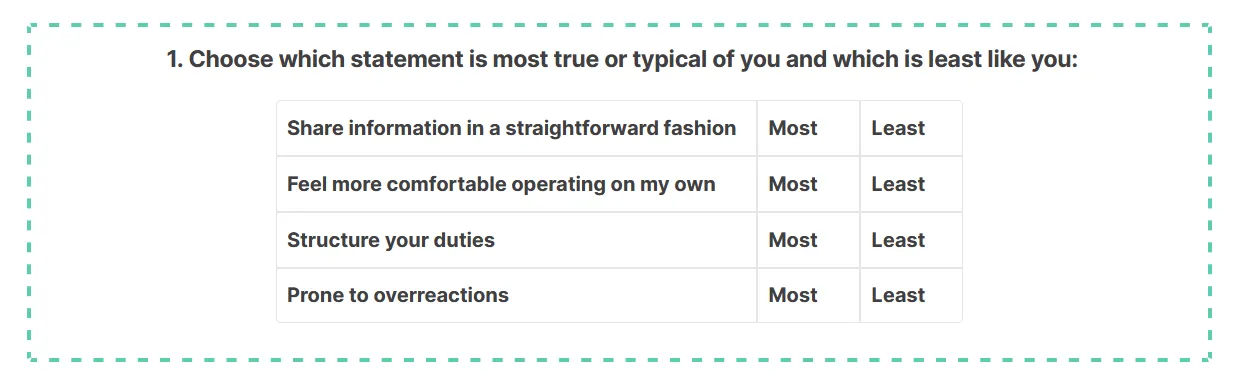 1. Choose which statement is most true or typical of you and which is least like you:

| Share information in a straightforward fashion | Most | Least |
|---|---|---|
| Feel more comfortable operating on my own | Most | Least |
| Structure your duties | Most | Least |
| Prone to overreactions | Most | Least |